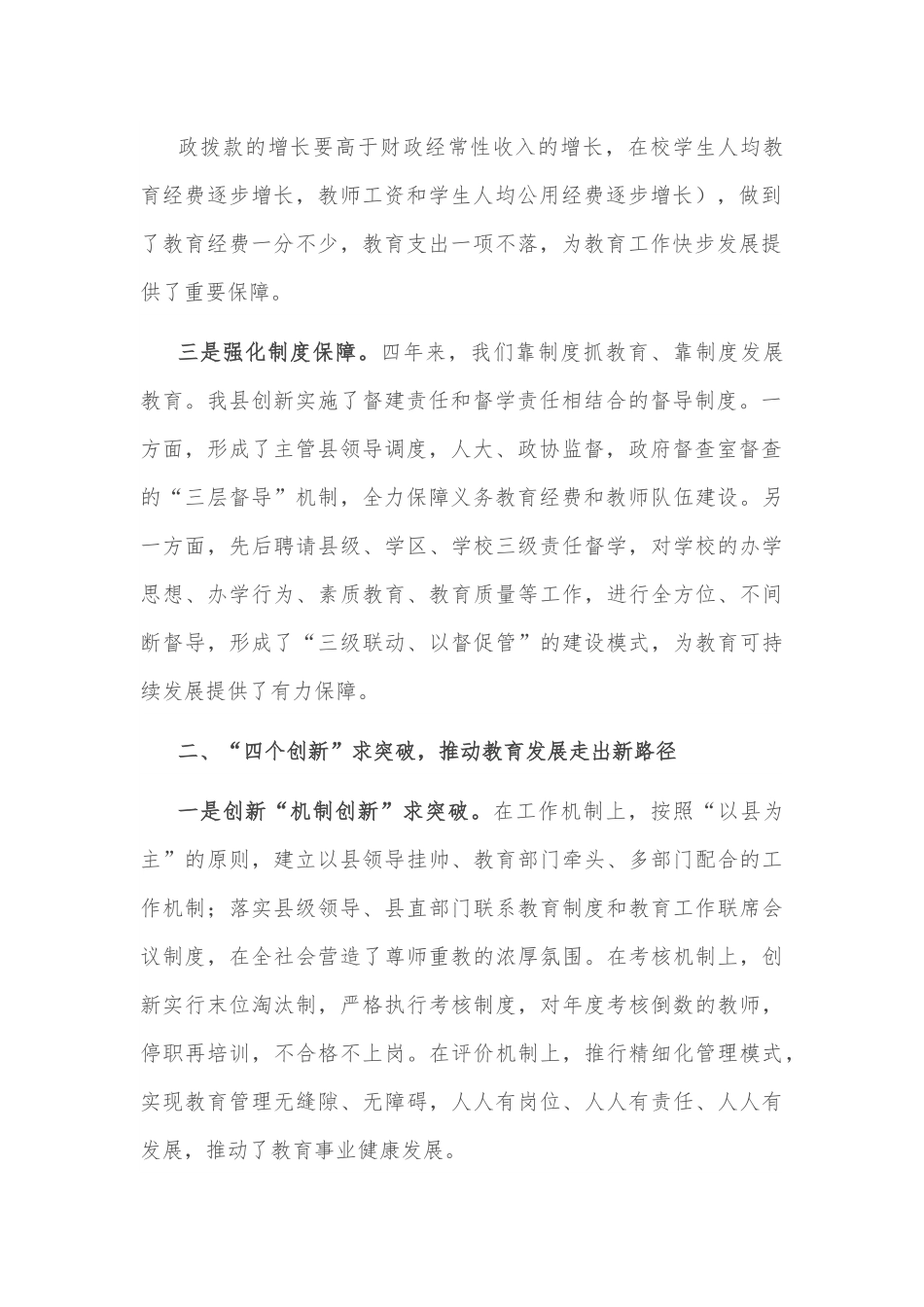 政拨款的增长要高于财政经常性收入的增长，在校学生人均教育经费逐步增长，教师工资和学生人均公用经费逐步增长），做到了教育经费一分不少，教育支出一项不落，为教育工作快步发展提供了重要保障。

三是强化制度保障。四年来，我们靠制度抓教育、靠制度发展教育。我县创新实施了督建责任和督学责任相结合的督导制度。一方面，形成了主管县领导调度，人大、政协监督，政府督查室督查的“三层督导”机制，全力保障义务教育经费和教师队伍建设。另一方面，先后聘请县级、学区、学校三级责任督学，对学校的办学思想、办学行为、素质教育、教育质量等工作，进行全方位、不间断督导，形成了“三级联动、以督促管”的建设模式，为教育可持续发展提供了有力保障。

二、“四个创新”求突破，推动教育发展走出新路径

一是创新“机制创新”求突破。在工作机制上，按照“以县为主”的原则，建立以县领导挂帅、教育部门牵头、多部门配合的工作机制；落实县级领导、县直部门联系教育制度和教育工作联席会议制度，在全社会营造了尊师重教的浓厚氛围。在考核机制上，创新实行末位淘汰制，严格执行考核制度，对年度考核倒数的教师，停职再培训，不合格不上岗。在评价机制上，推行精细化管理模式，实现教育管理无缝隙、无障碍，人人有岗位、人人有责任、人人有发展，推动了教育事业健康发展。